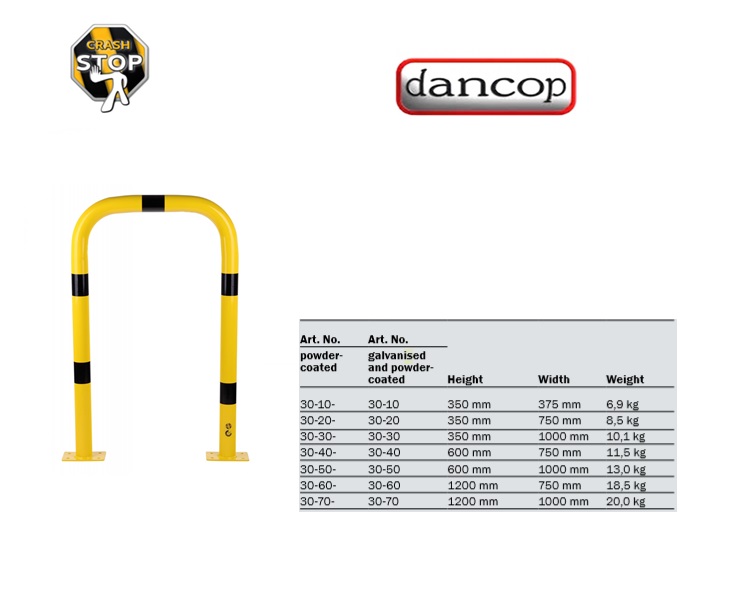 CRASH STOP

dancop

| Art. No. powder-coated | Art. No. galvanised and powder-coated | Height | Width | Weight |
|---|---|---|---|---|
| 30-10- | 30-10 | 350 mm | 375 mm | 6,9 kg |
| 30-20- | 30-20 | 350 mm | 750 mm | 8,5 kg |
| 30-30- | 30-30 | 350 mm | 1000 mm | 10,1 kg |
| 30-40- | 30-40 | 600 mm | 750 mm | 11,5 kg |
| 30-50- | 30-50 | 600 mm | 1000 mm | 13,0 kg |
| 30-60- | 30-60 | 1200 mm | 750 mm | 18,5 kg |
| 30-70- | 30-70 | 1200 mm | 1000 mm | 20,0 kg |